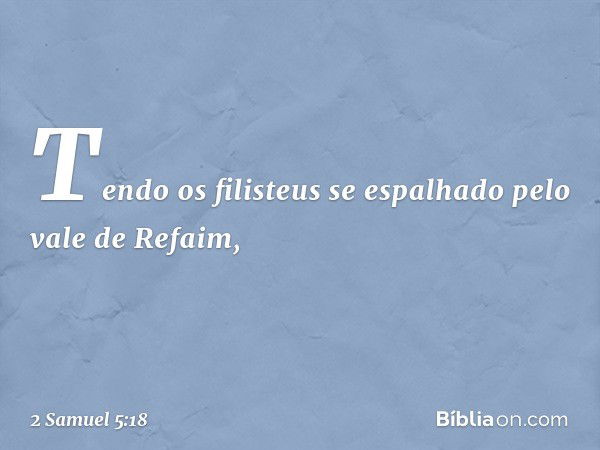 Tendo os filisteus se espalhado pelo vale de Refaim,

2 Samuel 5:18

Bíbliaon.com